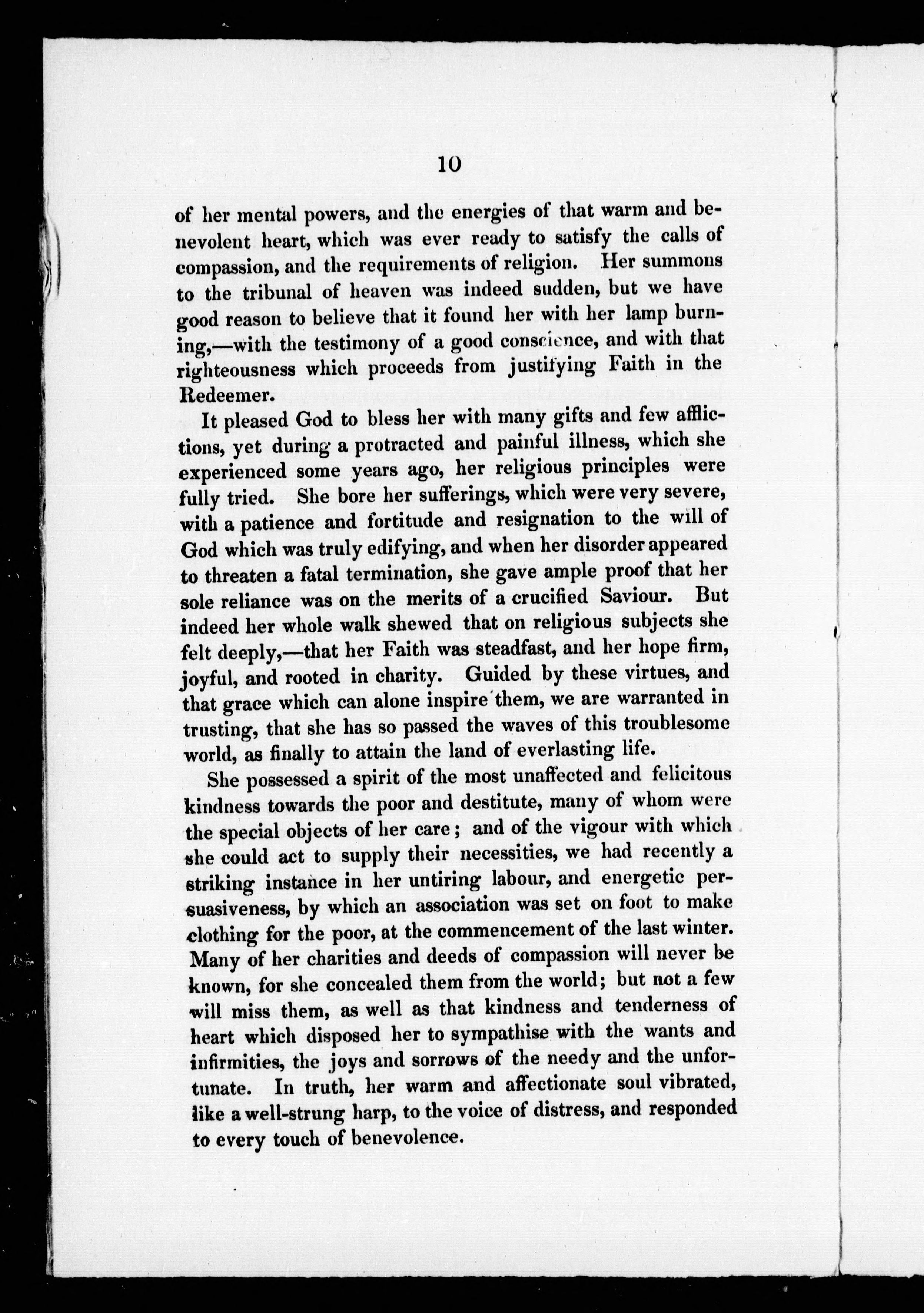 10

of her mental powers, and the energies of that warm and benevolent heart, which was ever ready to satisfy the calls of compassion, and the requirements of religion. Her summons to the tribunal of heaven was indeed sudden, but we have good reason to believe that it found her with her lamp burning,—with the testimony of a good conscience, and with that righteousness which proceeds from justifying Faith in the Redeemer.

It pleased God to bless her with many gifts and few afflictions, yet during a protracted and painful illness, which she experienced some years ago, her religious principles were fully tried. She bore her sufferings, which were very severe, with a patience and fortitude and resignation to the will of God which was truly edifying, and when her disorder appeared to threaten a fatal termination, she gave ample proof that her sole reliance was on the merits of a crucified Saviour. But indeed her whole walk shewed that on religious subjects she felt deeply,—that her Faith was steadfast, and her hope firm, joyful, and rooted in charity. Guided by these virtues, and that grace which can alone inspire them, we are warranted in trusting, that she has so passed the waves of this troublesome world, as finally to attain the land of everlasting life.

She possessed a spirit of the most unaffected and felicitous kindness towards the poor and destitute, many of whom were the special objects of her care; and of the vigour with which she could act to supply their necessities, we had recently a striking instance in her untiring labour, and energetic persuasiveness, by which an association was set on foot to make clothing for the poor, at the commencement of the last winter. Many of her charities and deeds of compassion will never be known, for she concealed them from the world; but not a few will miss them, as well as that kindness and tenderness of heart which disposed her to sympathise with the wants and infirmities, the joys and sorrows of the needy and the unfortunate. In truth, her warm and affectionate soul vibrated, like a well-strung harp, to the voice of distress, and responded to every touch of benevolence.